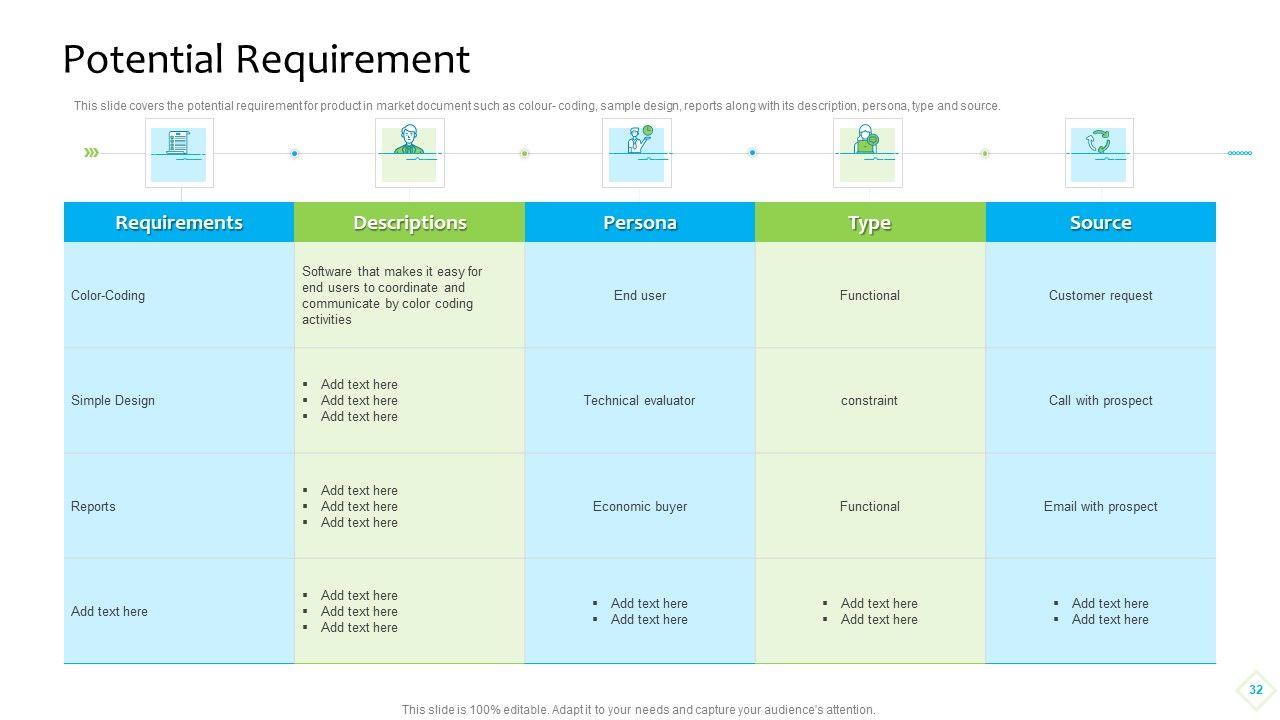 Potential Requirement

This slide covers the potential requirement for product in market document such as colour- coding, sample design, reports along with its description, persona, type and source.

| Requirements | Descriptions | Persona | Type | Source |
|---|---|---|---|---|
| Color-Coding | Software that makes it easy for end users to coordinate and communicate by color coding activities | End user | Functional | Customer request |
| Simple Design | ▪ Add text here ▪ Add text here ▪ Add text here | Technical evaluator | constraint | Call with prospect |
| Reports | ▪ Add text here ▪ Add text here ▪ Add text here | Economic buyer | Functional | Email with prospect |
| Add text here | ▪ Add text here ▪ Add text here ▪ Add text here | ▪ Add text here ▪ Add text here | ▪ Add text here ▪ Add text here | ▪ Add text here ▪ Add text here |

This slide is 100% editable. Adapt it to your needs and capture your audience's attention.

32